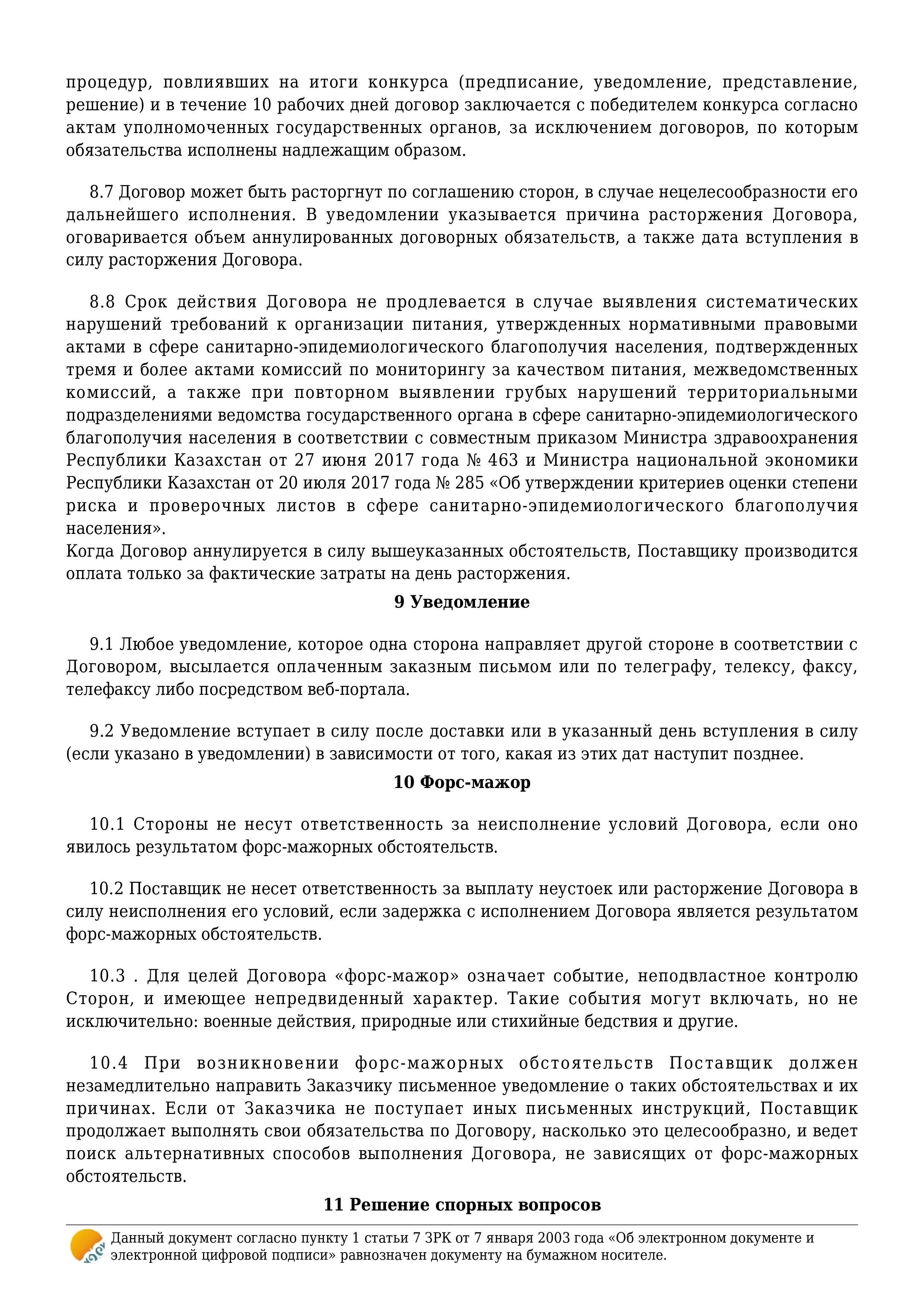 процедур, повлиявших на итоги конкурса (предписание, уведомление, представление, решение) и в течение 10 рабочих дней договор заключается с победителем конкурса согласно актам уполномоченных государственных органов, за исключением договоров, по которым обязательства исполнены надлежащим образом.

8.7 Договор может быть расторгнут по соглашению сторон, в случае нецелесообразности его дальнейшего исполнения. В уведомлении указывается причина расторжения Договора, оговаривается объем аннулированных договорных обязательств, а также дата вступления в силу расторжения Договора.

8.8 Срок действия Договора не продлевается в случае выявления систематических нарушений требований к организации питания, утвержденных нормативными правовыми актами в сфере санитарно-эпидемиологического благополучия населения, подтвержденных тремя и более актами комиссий по мониторингу за качеством питания, межведомственных комиссий, а также при повторном выявлении грубых нарушений территориальными подразделениями ведомства государственного органа в сфере санитарно-эпидемиологического благополучия населения в соответствии с совместным приказом Министра здравоохранения Республики Казахстан от 27 июня 2017 года № 463 и Министра национальной экономики Республики Казахстан от 20 июля 2017 года № 285 «Об утверждении критериев оценки степени риска и проверочных листов в сфере санитарно-эпидемиологического благополучия населения».
Когда Договор аннулируется в силу вышеуказанных обстоятельств, Поставщику производится оплата только за фактические затраты на день расторжения.

9 Уведомление

9.1 Любое уведомление, которое одна сторона направляет другой стороне в соответствии с Договором, высылается оплаченным заказным письмом или по телеграфу, телексу, факсу, телефаксу либо посредством веб-портала.

9.2 Уведомление вступает в силу после доставки или в указанный день вступления в силу (если указано в уведомлении) в зависимости от того, какая из этих дат наступит позднее.

10 Форс-мажор

10.1 Стороны не несут ответственность за неисполнение условий Договора, если оно явилось результатом форс-мажорных обстоятельств.

10.2 Поставщик не несет ответственность за выплату неустоек или расторжение Договора в силу неисполнения его условий, если задержка с исполнением Договора является результатом форс-мажорных обстоятельств.

10.3 . Для целей Договора «форс-мажор» означает событие, неподвластное контролю Сторон, и имеющее непредвиденный характер. Такие события могут включать, но не исключительно: военные действия, природные или стихийные бедствия и другие.

10.4 При возникновении форс-мажорных обстоятельств Поставщик должен незамедлительно направить Заказчику письменное уведомление о таких обстоятельствах и их причинах. Если от Заказчика не поступает иных письменных инструкций, Поставщик продолжает выполнять свои обязательства по Договору, насколько это целесообразно, и ведет поиск альтернативных способов выполнения Договора, не зависящих от форс-мажорных обстоятельств.

11 Решение спорных вопросов

Данный документ согласно пункту 1 статьи 7 ЗРК от 7 января 2003 года «Об электронном документе и электронной цифровой подписи» равнозначен документу на бумажном носителе.